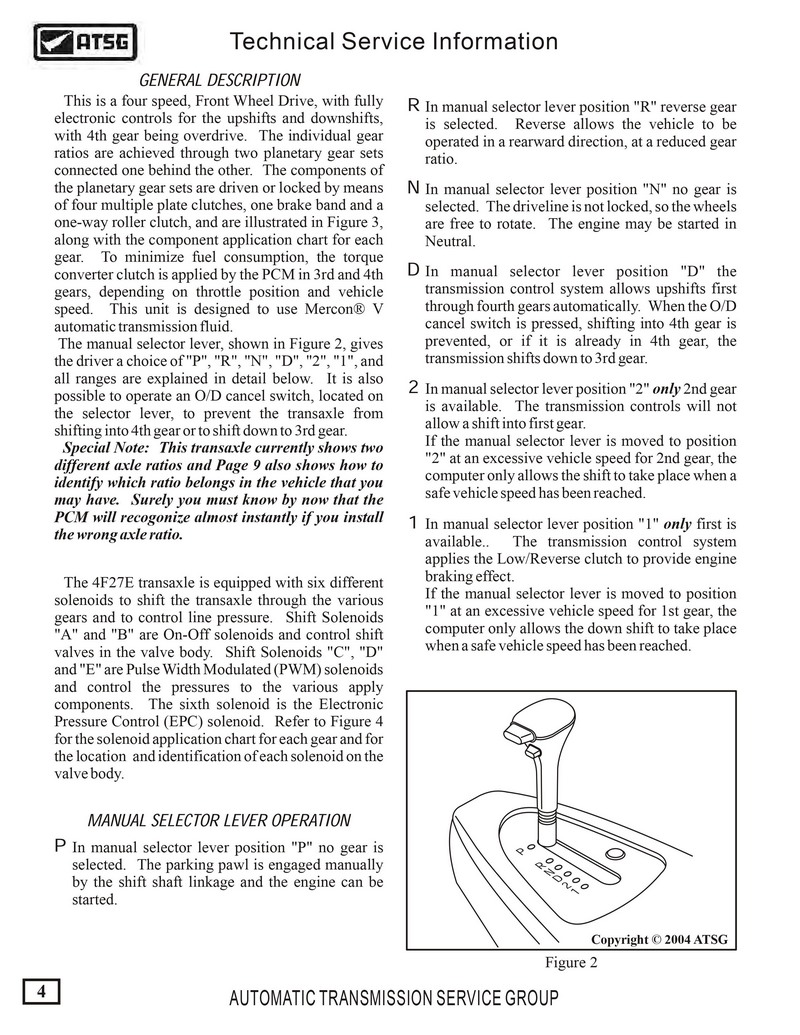 ATSG

Technical Service Information

GENERAL DESCRIPTION

This is a four speed, Front Wheel Drive, with fully electronic controls for the upshifts and downshifts, with 4th gear being overdrive. The individual gear ratios are achieved through two planetary gear sets connected one behind the other. The components of the planetary gear sets are driven or locked by means of four multiple plate clutches, one brake band and a one-way roller clutch, and are illustrated in Figure 3, along with the component application chart for each gear. To minimize fuel consumption, the torque converter clutch is applied by the PCM in 3rd and 4th gears, depending on throttle position and vehicle speed. This unit is designed to use Mercon® V automatic transmission fluid.

The manual selector lever, shown in Figure 2, gives the driver a choice of "P", "R", "N", "D", "2", "1", and all ranges are explained in detail below. It is also possible to operate an O/D cancel switch, located on the selector lever, to prevent the transaxle from shifting into 4th gear or to shift down to 3rd gear.

Special Note: This transaxle currently shows two different axle ratios and Page 9 also shows how to identify which ratio belongs in the vehicle that you may have. Surely you must know by now that the PCM will recogonize almost instantly if you install the wrong axle ratio.

The 4F27E transaxle is equipped with six different solenoids to shift the transaxle through the various gears and to control line pressure. Shift Solenoids "A" and "B" are On-Off solenoids and control shift valves in the valve body. Shift Solenoids "C", "D" and "E" are Pulse Width Modulated (PWM) solenoids and control the pressures to the various apply components. The sixth solenoid is the Electronic Pressure Control (EPC) solenoid. Refer to Figure 4 for the solenoid application chart for each gear and for the location and identification of each solenoid on the valve body.

MANUAL SELECTOR LEVER OPERATION

P In manual selector lever position "P" no gear is selected. The parking pawl is engaged manually by the shift shaft linkage and the engine can be started.

R In manual selector lever position "R" reverse gear is selected. Reverse allows the vehicle to be operated in a rearward direction, at a reduced gear ratio.

N In manual selector lever position "N" no gear is selected. The driveline is not locked, so the wheels are free to rotate. The engine may be started in Neutral.

D In manual selector lever position "D" the transmission control system allows upshifts first through fourth gears automatically. When the O/D cancel switch is pressed, shifting into 4th gear is prevented, or if it is already in 4th gear, the transmission shifts down to 3rd gear.

2 In manual selector lever position "2" only 2nd gear is available. The transmission controls will not allow a shift into first gear.
If the manual selector lever is moved to position "2" at an excessive vehicle speed for 2nd gear, the computer only allows the shift to take place when a safe vehicle speed has been reached.

1 In manual selector lever position "1" only first is available.. The transmission control system applies the Low/Reverse clutch to provide engine braking effect.
If the manual selector lever is moved to position "1" at an excessive vehicle speed for 1st gear, the computer only allows the down shift to take place when a safe vehicle speed has been reached.

P R N D 2 1

Copyright © 2004 ATSG

Figure 2

4

AUTOMATIC TRANSMISSION SERVICE GROUP